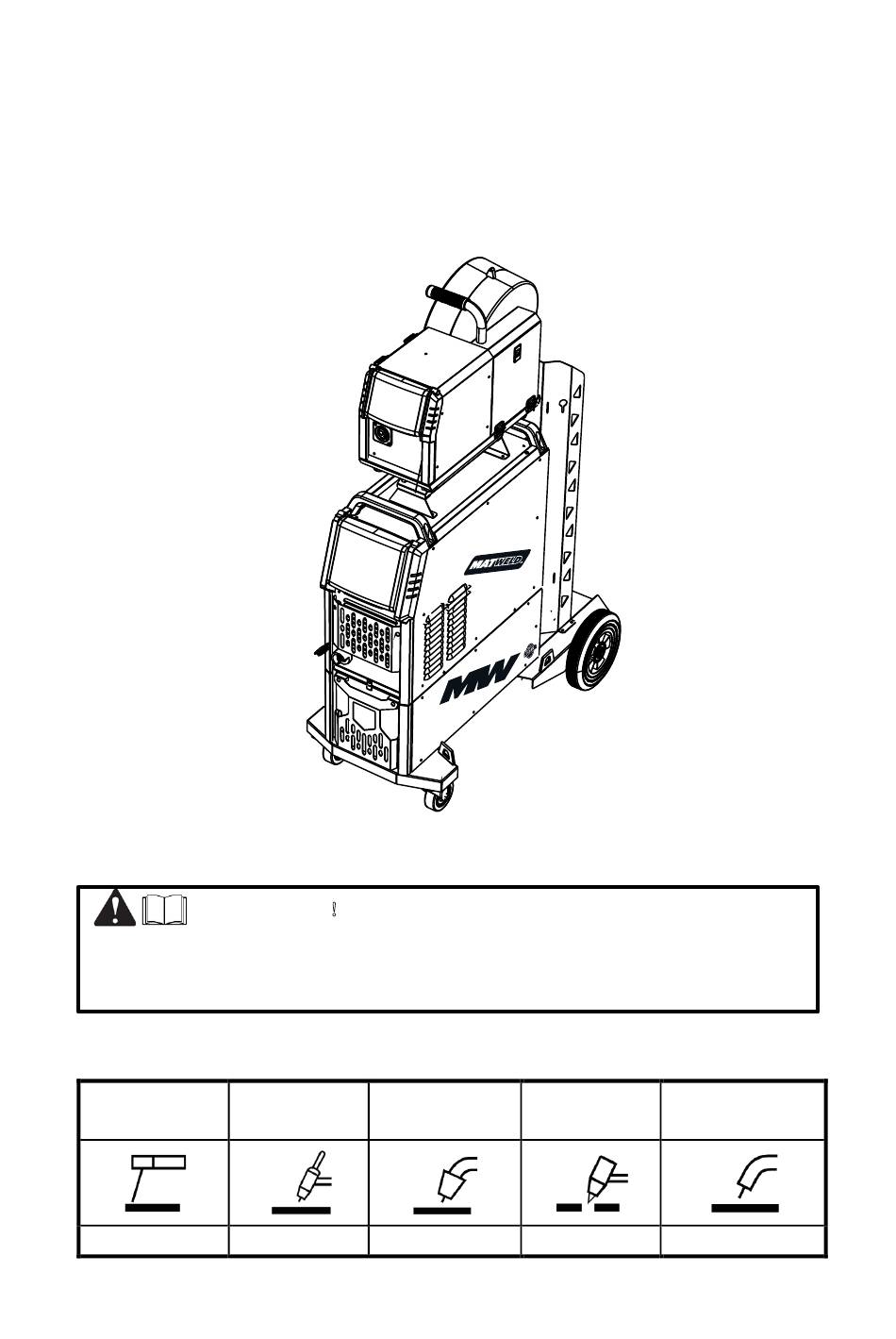 MATWELD

MW

!